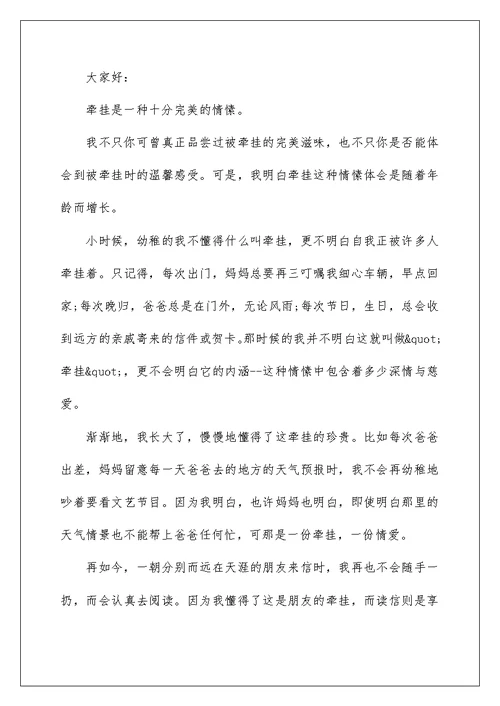 大家好：

牵挂是一种十分完美的情愫。

我不只你可曾真正品尝过被牵挂的完美滋味，也不只你是否能体会到被牵挂时的温馨感受。可是，我明白牵挂这种情愫体会是随着年龄而增长。

小时候，幼稚的我不懂得什么叫牵挂，更不明白自我正被许多人牵挂着。只记得，每次出门，妈妈总要再三叮嘱我细心车辆，早点回家;每次晚归，爸爸总是在门外，无论风雨;每次节日，生日，总会收到远方的亲戚寄来的信件或贺卡。那时候的我并不明白这就叫做&quot;牵挂&quot;，更不会明白它的内涵--这种情愫中包含着多少深情与慈爱。

渐渐地，我长大了，慢慢地懂得了这牵挂的珍贵。比如每次爸爸出差，妈妈留意每一天爸爸去的地方的天气预报时，我不会再幼稚地吵着要看文艺节目。因为我明白，也许妈妈也明白，即使明白那里的天气情景也不能帮上爸爸任何忙，可那是一份牵挂，一份情爱。

再如今，一朝分别而远在天涯的朋友来信时，我再也不会随手一扔，而会认真去阅读。因为我懂得了这是朋友的牵挂，而读信则是享